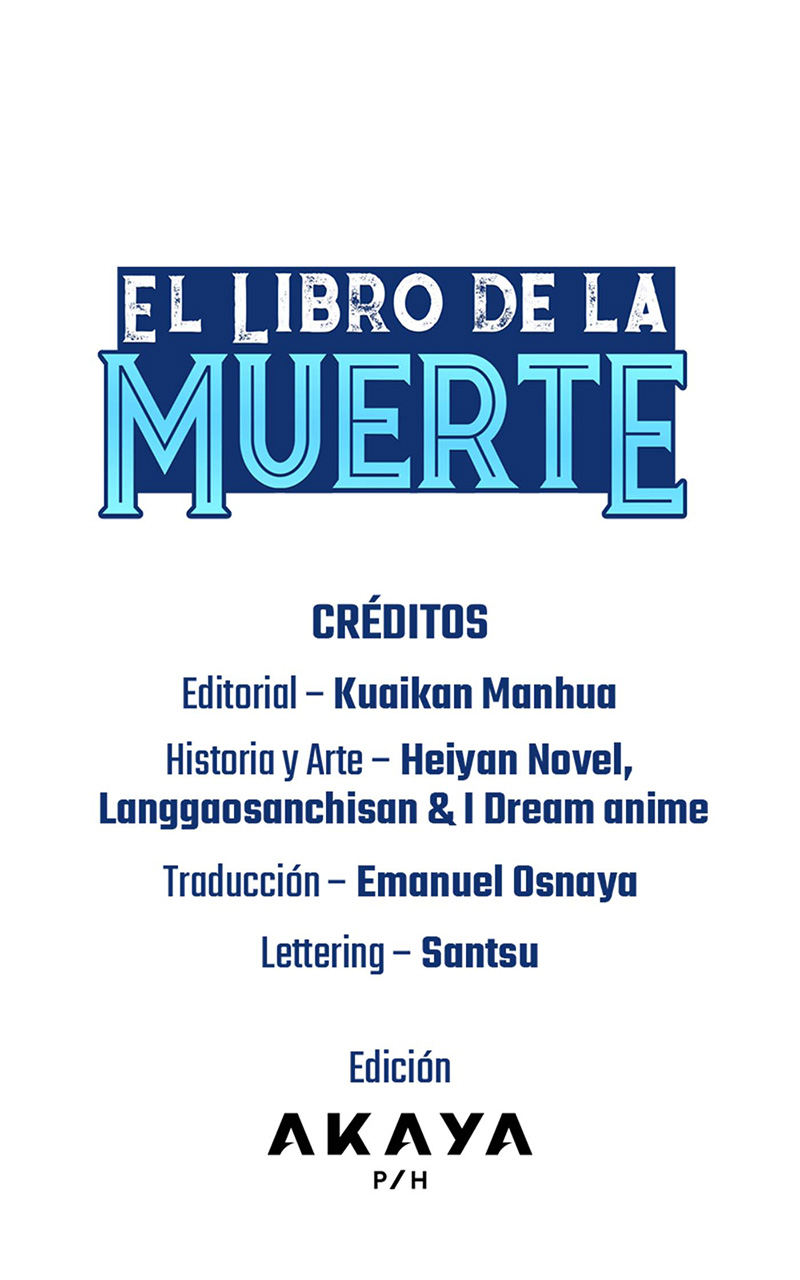 EL LIBRO DE LA
MUERTE

CRÉDITOS

Editorial – Kuaikan Manhua

Historia y Arte – Heiyan Novel, Langgaosanchisan & I Dream anime

Traducción – Emanuel Osnaya

Lettering – Santsu

Edición

AKAYA
P/H